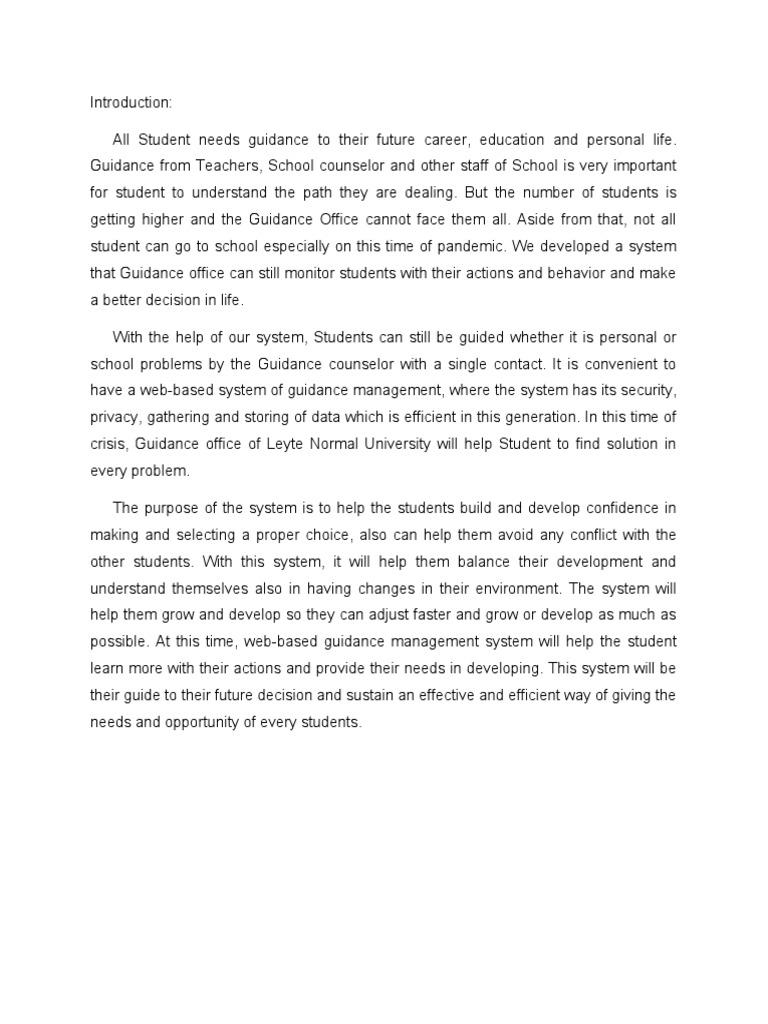 Introduction:

All Student needs guidance to their future career, education and personal life. Guidance from Teachers, School counselor and other staff of School is very important for student to understand the path they are dealing. But the number of students is getting higher and the Guidance Office cannot face them all. Aside from that, not all student can go to school especially on this time of pandemic. We developed a system that Guidance office can still monitor students with their actions and behavior and make a better decision in life.

With the help of our system, Students can still be guided whether it is personal or school problems by the Guidance counselor with a single contact. It is convenient to have a web-based system of guidance management, where the system has its security, privacy, gathering and storing of data which is efficient in this generation. In this time of crisis, Guidance office of Leyte Normal University will help Student to find solution in every problem.

The purpose of the system is to help the students build and develop confidence in making and selecting a proper choice, also can help them avoid any conflict with the other students. With this system, it will help them balance their development and understand themselves also in having changes in their environment. The system will help them grow and develop so they can adjust faster and grow or develop as much as possible. At this time, web-based guidance management system will help the student learn more with their actions and provide their needs in developing. This system will be their guide to their future decision and sustain an effective and efficient way of giving the needs and opportunity of every students.